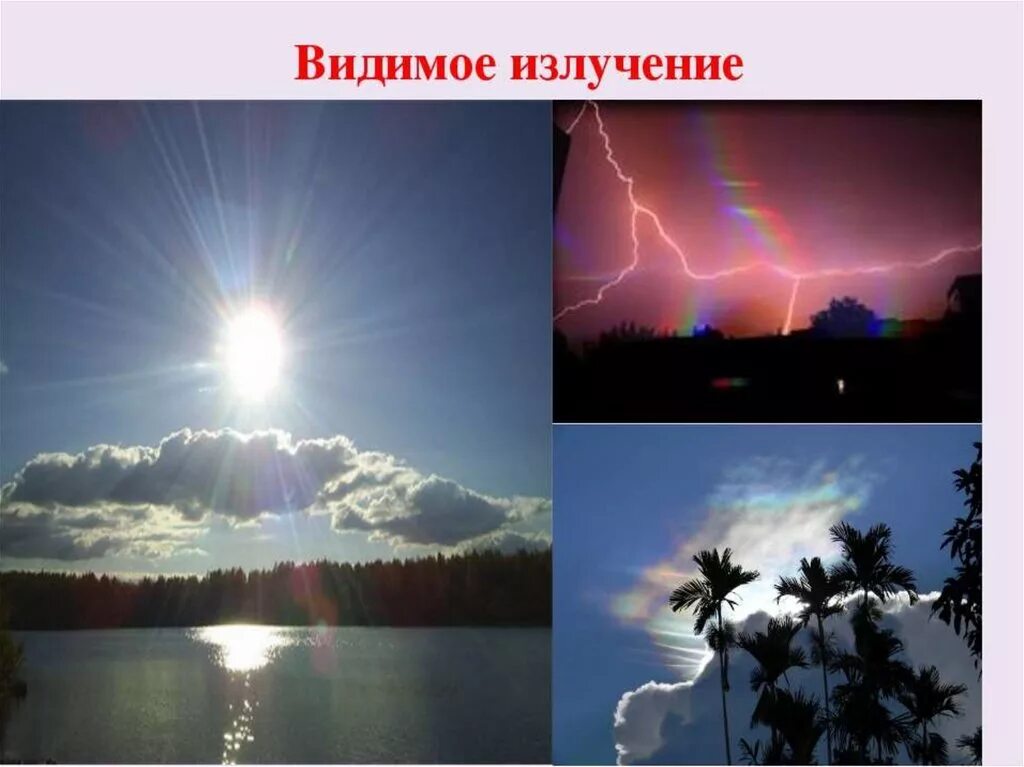 Видимое излучение